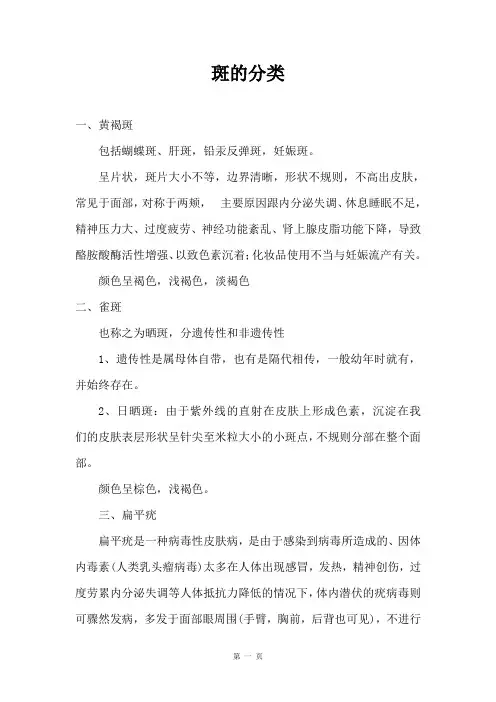 斑的分类

一、黄褐斑

包括蝴蝶斑、肝斑，铅汞反弹斑，妊娠斑。

呈片状，斑片大小不等，边界清晰，形状不规则，不高出皮肤，常见于面部，对称于两颊， 主要原因跟内分泌失调、休息睡眠不足，精神压力大、过度疲劳、神经功能紊乱、肾上腺皮脂功能下降，导致酪胺酸酶活性增强、以致色素沉着；化妆品使用不当与妊娠流产有关。

颜色呈褐色，浅褐色，淡褐色

二、雀斑

也称之为晒斑，分遗传性和非遗传性

1、遗传性是属母体自带，也有是隔代相传，一般幼年时就有，并始终存在。

2、日晒斑：由于紫外线的直射在皮肤上形成色素，沉淀在我们的皮肤表层形状呈针尖至米粒大小的小斑点，不规则分部在整个面部。

颜色呈棕色，浅褐色。

三、扁平疣

扁平疣是一种病毒性皮肤病，是由于感染到病毒所造成的、因体内毒素(人类乳头瘤病毒)太多在人体出现感冒，发热，精神创伤，过度劳累内分泌失调等人体抵抗力降低的情况下，体内潜伏的疣病毒则可骤然发病，多发于面部眼周围(手臂，胸前，后背也可见)，不进行

第 一 页